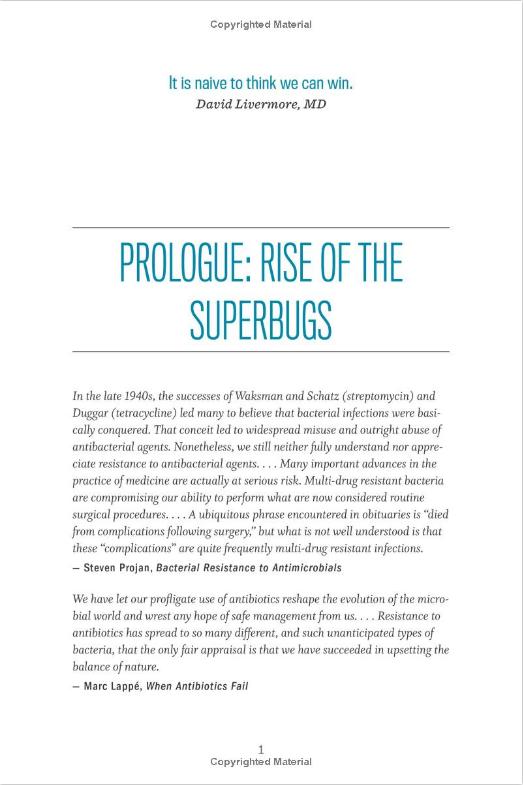 Copyrighted Material

It is naive to think we can win.
David Livermore, MD

PROLOGUE: RISE OF THE SUPERBUGS

In the late 1940s, the successes of Waksman and Schatz (streptomycin) and Duggar (tetracycline) led many to believe that bacterial infections were basically conquered. That conceit led to widespread misuse and outright abuse of antibacterial agents. Nonetheless, we still neither fully understand nor appreciate resistance to antibacterial agents. . . . Many important advances in the practice of medicine are actually at serious risk. Multi-drug resistant bacteria are compromising our ability to perform what are now considered routine surgical procedures. . . . A ubiquitous phrase encountered in obituaries is "died from complications following surgery," but what is not well understood is that these "complications" are quite frequently multi-drug resistant infections.
— Steven Projan, Bacterial Resistance to Antimicrobials

We have let our profligate use of antibiotics reshape the evolution of the microbial world and wrest any hope of safe management from us. . . . Resistance to antibiotics has spread to so many different, and such unanticipated types of bacteria, that the only fair appraisal is that we have succeeded in upsetting the balance of nature.
— Marc Lappé, When Antibiotics Fail

1
Copyrighted Material